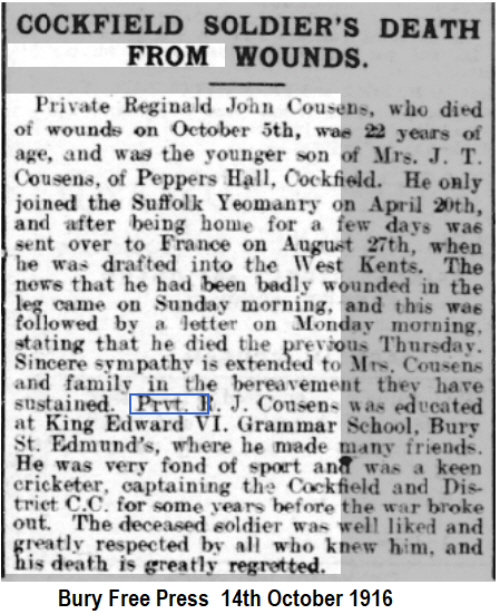 COCKFIELD SOLDIER'S DEATH FROM WOUNDS.

Private Reginald John Cousens, who died of wounds on October 5th, was 22 years of age, and was the younger son of Mrs. J. T. Cousens, of Peppers Hall, Cockfield. He only joined the Suffolk Yeomanry on April 20th, and after being home for a few days was sent over to France on August 27th, when he was drafted into the West Kents. The news that he had been badly wounded in the leg came on Sunday morning, and this was followed by a letter on Monday morning, stating that he died the previous Thursday. Sincere sympathy is extended to Mrs. Cousens and family in the bereavement they have sustained. Prvt. R. J. Cousens was educated at King Edward VI. Grammar School, Bury St. Edmund's, where he made many friends. He was very fond of sport and was a keen cricketer, captaining the Cockfield and District C.C. for some years before the war broke out. The deceased soldier was well liked and greatly respected by all who knew him, and his death is greatly regretted.

Bury Free Press 14th October 1916